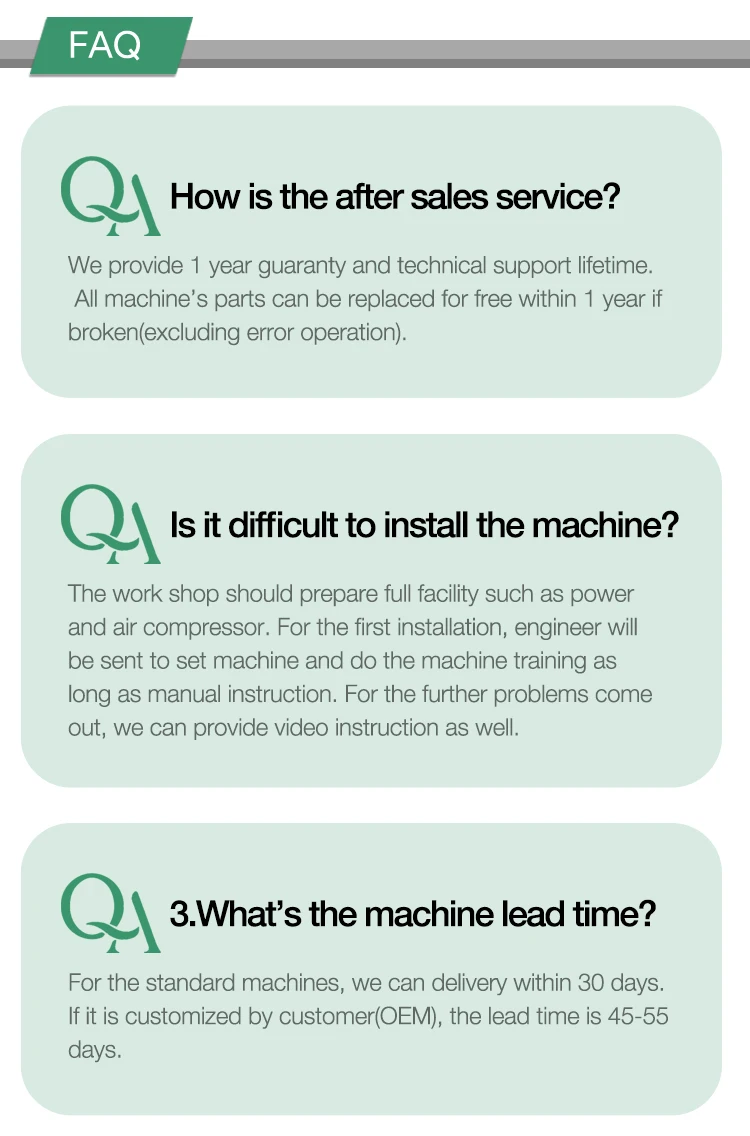 FAQ

QA How is the after sales service?

We provide 1 year guaranty and technical support lifetime. All machine's parts can be replaced for free within 1 year if broken(excluding error operation).

QA Is it difficult to install the machine?

The work shop should prepare full facility such as power and air compressor. For the first installation, engineer will be sent to set machine and do the machine training as long as manual instruction. For the further problems come out, we can provide video instruction as well.

QA 3.What's the machine lead time?

For the standard machines, we can delivery within 30 days. If it is customized by customer(OEM), the lead time is 45-55 days.